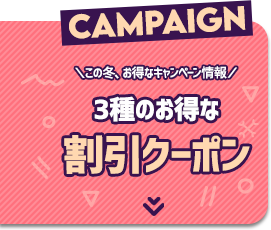 CAMPAIGN

＼この冬、お得なキャンペーン情報／

3種のお得な

割引クーポン